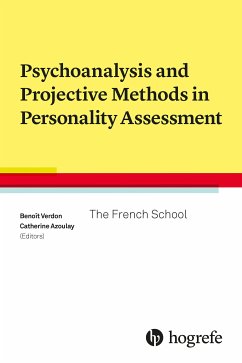 Psychoanalysis and Projective Methods in Personality Assessment

Benoît Verdon
Catherine Azoulay
(Editors)

The French School

hogrefe